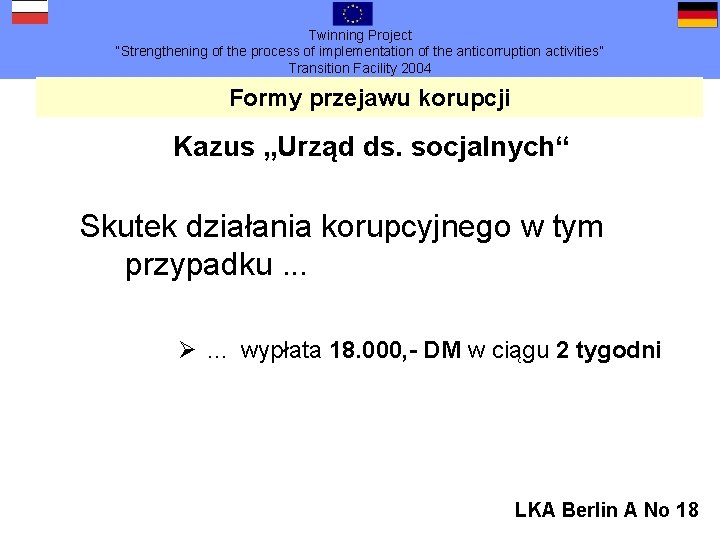 Twinning Project
"Strengthening of the process of implementation of the anticorruption activities"
Transition Facility 2004

Formy przejawu korupcji

Kazus „Urząd ds. socjalnych“

Skutek działania korupcyjnego w tym przypadku ...

➢ ... wypłata 18.000,- DM w ciągu 2 tygodni

LKA Berlin A No 18